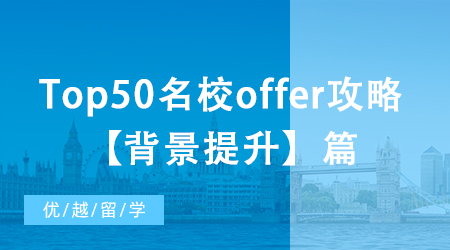 Top50名校offer攻略
【背景提升】篇

优/越/留/学